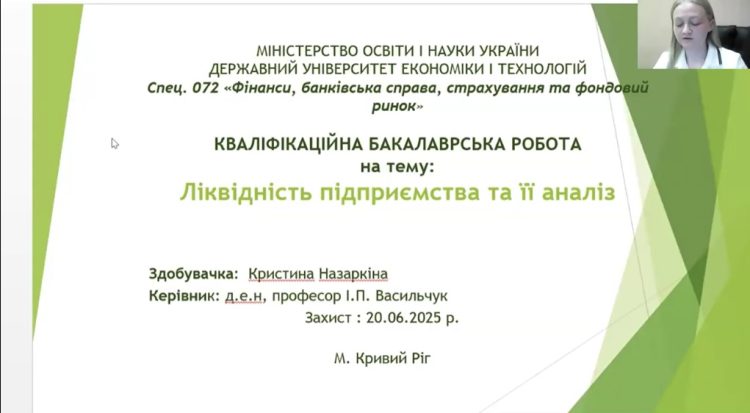 МІНІСТЕРСТВО ОСВІТИ І НАУКИ УКРАЇНИ
ДЕРЖАВНИЙ УНІВЕРСИТЕТ ЕКОНОМІКИ І ТЕХНОЛОГІЙ
Спец. 072 «Фінанси, банківська справа, страхування та фондовий ринок»

КВАЛІФІКАЦІЙНА БАКАЛАВРСЬКА РОБОТА
на тему:
Ліквідність підприємства та її аналіз

Здобувачка: Кристина Назаркіна
Керівник: д.е.н, професор І.П. Васильчук
Захист : 20.06.2025 р.

М. Кривий Ріг